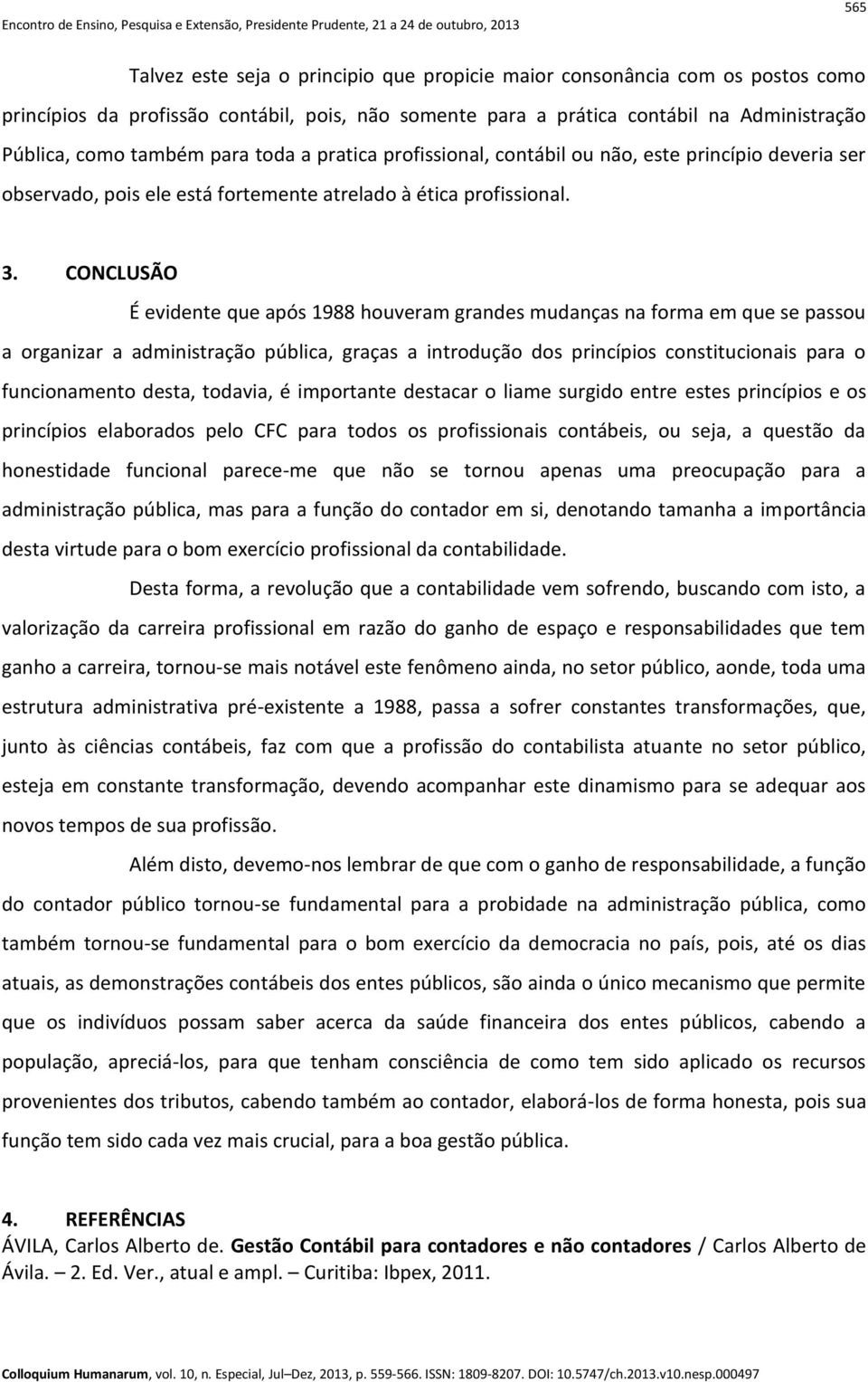 Encontro de Ensino, Pesquisa e Extensão, Presidente Prudente, 21 a 24 de outubro, 2013

565

Talvez este seja o principio que propicie maior consonância com os postos como princípios da profissão contábil, pois, não somente para a prática contábil na Administração Pública, como também para toda a pratica profissional, contábil ou não, este princípio deveria ser observado, pois ele está fortemente atrelado à ética profissional.

3. CONCLUSÃO

É evidente que após 1988 houveram grandes mudanças na forma em que se passou a organizar a administração pública, graças a introdução dos princípios constitucionais para o funcionamento desta, todavia, é importante destacar o liame surgido entre estes princípios e os princípios elaborados pelo CFC para todos os profissionais contábeis, ou seja, a questão da honestidade funcional parece-me que não se tornou apenas uma preocupação para a administração pública, mas para a função do contador em si, denotando tamanha a importância desta virtude para o bom exercício profissional da contabilidade.

Desta forma, a revolução que a contabilidade vem sofrendo, buscando com isto, a valorização da carreira profissional em razão do ganho de espaço e responsabilidades que tem ganho a carreira, tornou-se mais notável este fenômeno ainda, no setor público, aonde, toda uma estrutura administrativa pré-existente a 1988, passa a sofrer constantes transformações, que, junto às ciências contábeis, faz com que a profissão do contabilista atuante no setor público, esteja em constante transformação, devendo acompanhar este dinamismo para se adequar aos novos tempos de sua profissão.

Além disto, devemo-nos lembrar de que com o ganho de responsabilidade, a função do contador público tornou-se fundamental para a probidade na administração pública, como também tornou-se fundamental para o bom exercício da democracia no país, pois, até os dias atuais, as demonstrações contábeis dos entes públicos, são ainda o único mecanismo que permite que os indivíduos possam saber acerca da saúde financeira dos entes públicos, cabendo a população, apreciá-los, para que tenham consciência de como tem sido aplicado os recursos provenientes dos tributos, cabendo também ao contador, elaborá-los de forma honesta, pois sua função tem sido cada vez mais crucial, para a boa gestão pública.

4. REFERÊNCIAS
ÁVILA, Carlos Alberto de. Gestão Contábil para contadores e não contadores / Carlos Alberto de Ávila. – 2. Ed. Ver., atual e ampl. – Curitiba: Ibpex, 2011.

Colloquium Humanarum, vol. 10, n. Especial, Jul–Dez, 2013, p. 559-566. ISSN: 1809-8207. DOI: 10.5747/ch.2013.v10.nesp.000497